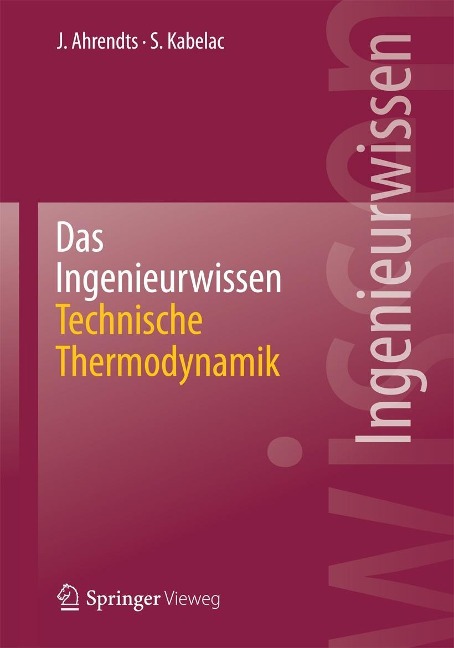 J. Ahrendts · S. Kabelac

Das Ingenieurwissen
Technische Thermodynamik

Ingenieurwissen

Springer Vieweg